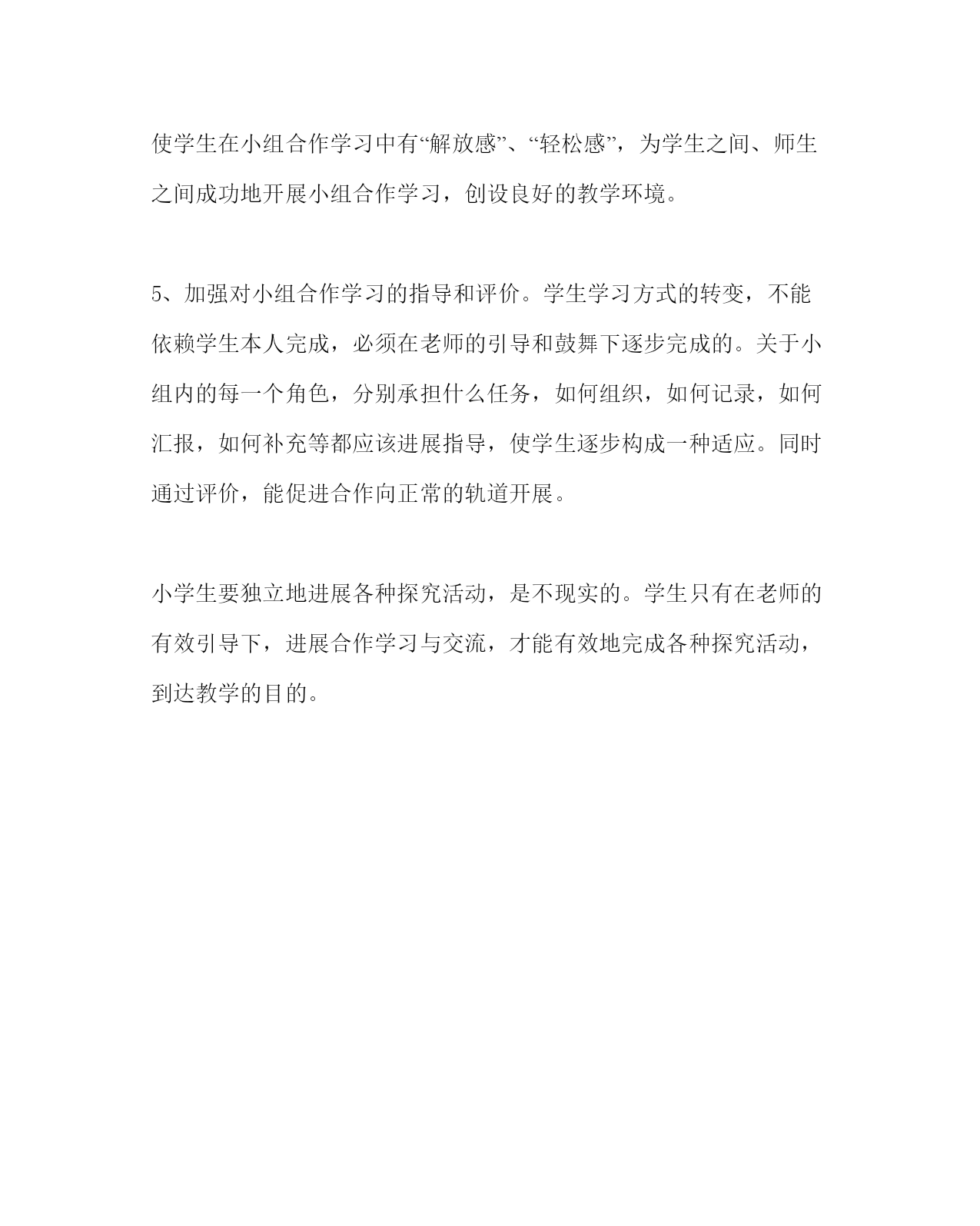 使学生在小组合作学习中有“解放感”、“轻松感”，为学生之间、师生之间成功地开展小组合作学习，创设良好的教学环境。

5、加强对小组合作学习的指导和评价。学生学习方式的转变，不能依赖学生本人完成，必须在老师的引导和鼓舞下逐步完成的。关于小组内的每一个角色，分别承担什么任务，如何组织，如何记录，如何汇报，如何补充等都应该进展指导，使学生逐步构成一种适应。同时通过评价，能促进合作向正常的轨道开展。

小学生要独立地进展各种探究活动，是不现实的。学生只有在老师的有效引导下，进展合作学习与交流，才能有效地完成各种探究活动，到达教学的目的。